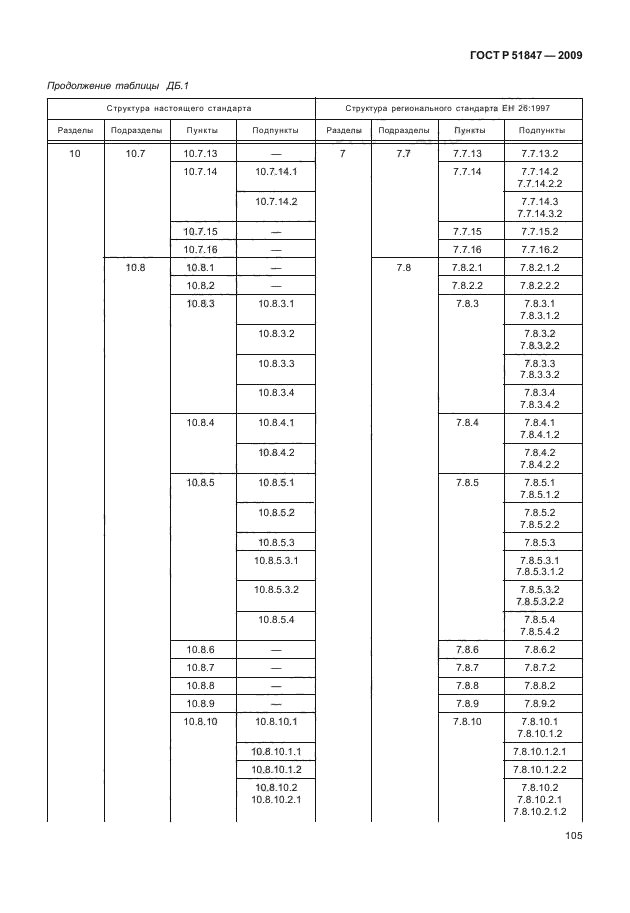 ГОСТ Р 51847 — 2009

Продолжение таблицы ДБ.1

| Структура настоящего стандарта | | | | Структура регионального стандарта ЕН 26:1997 | | | |
|---|---|---|---|---|---|---|---|
| Разделы | Подразделы | Пункты | Подпункты | Разделы | Подразделы | Пункты | Подпункты |
| 10 | 10.7 | 10.7.13 | — | 7 | 7.7 | 7.7.13 | 7.7.13.2 |
| | | 10.7.14 | 10.7.14.1 | | | 7.7.14 | 7.7.14.2 7.7.14.2.2 |
| | | | 10.7.14.2 | | | | 7.7.14.3 7.7.14.3.2 |
| | | 10.7.15 | — | | | 7.7.15 | 7.7.15.2 |
| | | 10.7.16 | — | | | 7.7.16 | 7.7.16.2 |
| | 10.8 | 10.8.1 | — | | 7.8 | 7.8.2.1 | 7.8.2.1.2 |
| | | 10.8.2 | — | | | 7.8.2.2 | 7.8.2.2.2 |
| | | 10.8.3 | 10.8.3.1 | | | 7.8.3 | 7.8.3.1 7.8.3.1.2 |
| | | | 10.8.3.2 | | | | 7.8.3.2 7.8.3.2.2 |
| | | | 10.8.3.3 | | | | 7.8.3.3 7.8.3.3.2 |
| | | | 10.8.3.4 | | | | 7.8.3.4 7.8.3.4.2 |
| | | 10.8.4 | 10.8.4.1 | | | 7.8.4 | 7.8.4.1 7.8.4.1.2 |
| | | | 10.8.4.2 | | | | 7.8.4.2 7.8.4.2.2 |
| | | 10.8.5 | 10.8.5.1 | | | 7.8.5 | 7.8.5.1 7.8.5.1.2 |
| | | | 10.8.5.2 | | | | 7.8.5.2 7.8.5.2.2 |
| | | | 10.8.5.3 | | | | 7.8.5.3 |
| | | | 10.8.5.3.1 | | | | 7.8.5.3.1 7.8.5.3.1.2 |
| | | | 10.8.5.3.2 | | | | 7.8.5.3.2 7.8.5.3.2.2 |
| | | | 10.8.5.4 | | | | 7.8.5.4 7.8.5.4.2 |
| | | 10.8.6 | — | | | 7.8.6 | 7.8.6.2 |
| | | 10.8.7 | — | | | 7.8.7 | 7.8.7.2 |
| | | 10.8.8 | — | | | 7.8.8 | 7.8.8.2 |
| | | 10.8.9 | — | | | 7.8.9 | 7.8.9.2 |
| | | 10.8.10 | 10.8.10.1 | | | 7.8.10 | 7.8.10.1 7.8.10.1.2 |
| | | | 10.8.10.1.1 | | | | 7.8.10.1.2.1 |
| | | | 10.8.10.1.2 | | | | 7.8.10.1.2.2 |
| | | | 10.8.10.2 10.8.10.2.1 | | | | 7.8.10.2 7.8.10.2.1 7.8.10.2.1.2 |

105